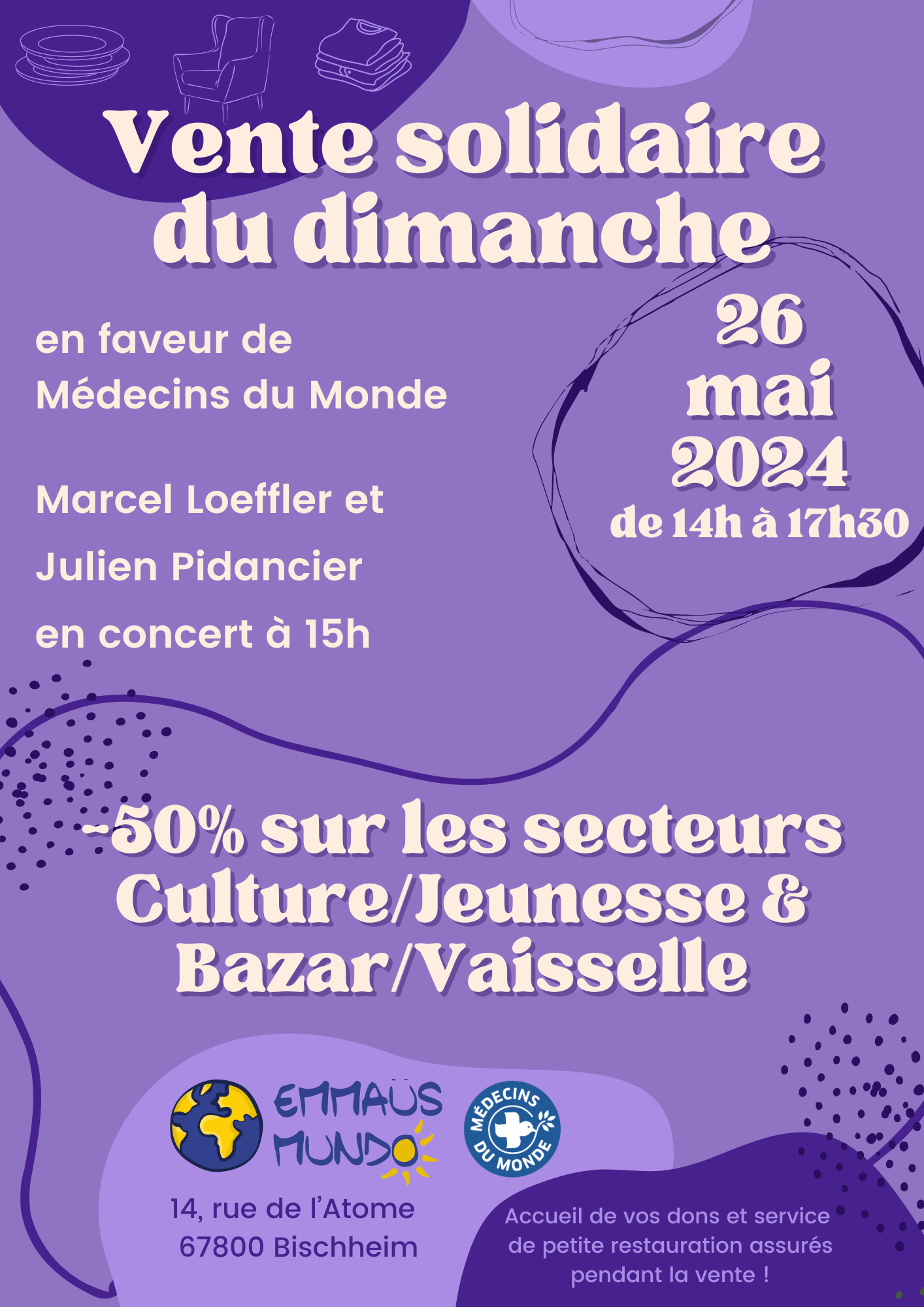 Vente solidaire du dimanche

en faveur de
Médecins du Monde

Marcel Loeffler et
Julien Pidancier
en concert à 15h

26
mai
2024
de 14h à 17h30

-50% sur les secteurs Culture/Jeunesse & Bazar/Vaisselle

EMMAÜS
MUNDO

MÉDECINS DU MONDE

14, rue de l'Atome
67800 Bischheim

Accueil de vos dons et service de petite restauration assurés pendant la vente !